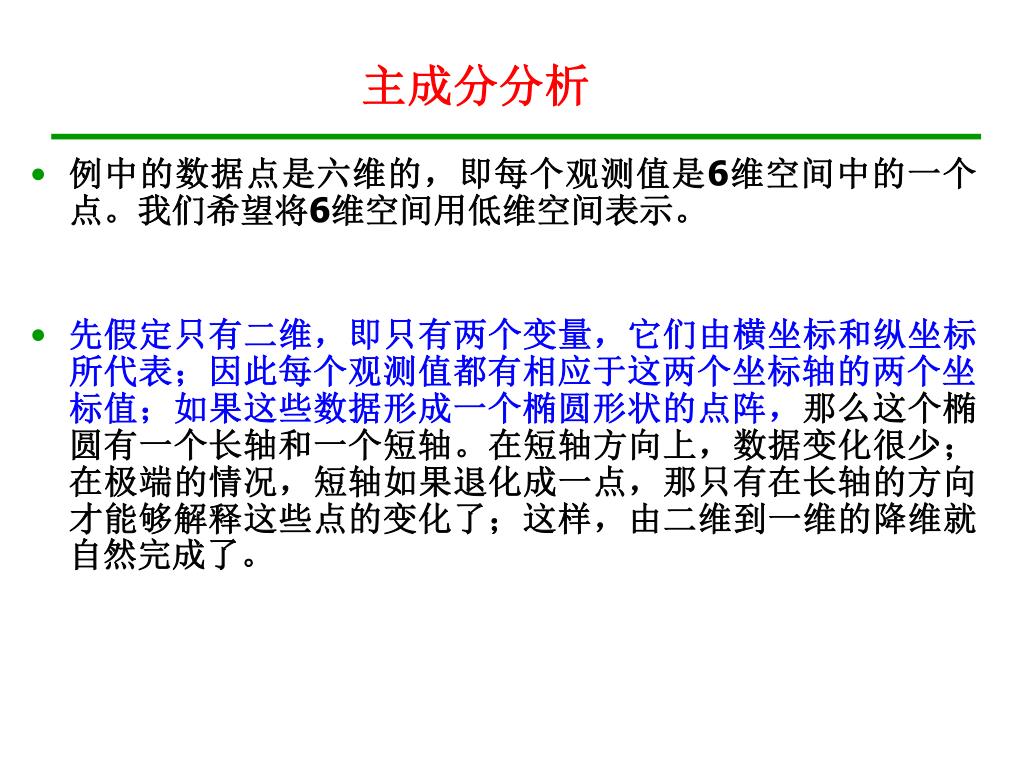 主成分分析

• 例中的数据点是六维的，即每个观测值是6维空间中的一个点。我们希望将6维空间用低维空间表示。

• 先假定只有二维，即只有两个变量，它们由横坐标和纵坐标所代表；因此每个观测值都有相应于这两个坐标轴的两个坐标值；如果这些数据形成一个椭圆形状的点阵，那么这个椭圆有一个长轴和一个短轴。在短轴方向上，数据变化很少；在极端的情况，短轴如果退化成一点，那只有在长轴的方向才能够解释这些点的变化了；这样，由二维到一维的降维就自然完成了。